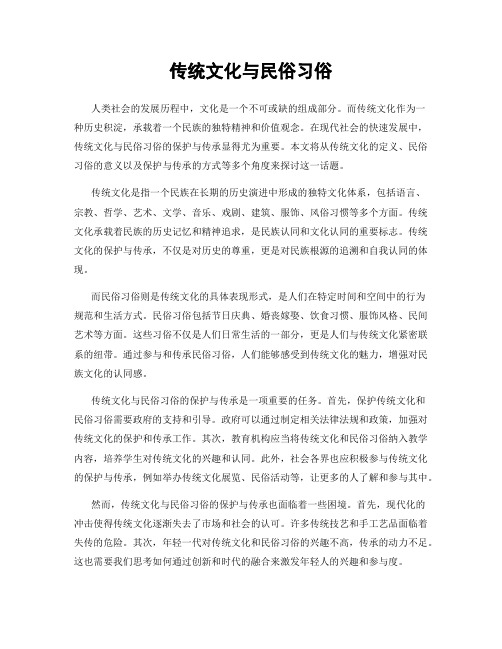 传统文化与民俗习俗

人类社会的发展历程中，文化是一个不可或缺的组成部分。而传统文化作为一种历史积淀，承载着一个民族的独特精神和价值观念。在现代社会的快速发展中，传统文化与民俗习俗的保护与传承显得尤为重要。本文将从传统文化的定义、民俗习俗的意义以及保护与传承的方式等多个角度来探讨这一话题。

传统文化是指一个民族在长期的历史演进中形成的独特文化体系，包括语言、宗教、哲学、艺术、文学、音乐、戏剧、建筑、服饰、风俗习惯等多个方面。传统文化承载着民族的历史记忆和精神追求，是民族认同和文化认同的重要标志。传统文化的保护与传承，不仅是对历史的尊重，更是对民族根源的追溯和自我认同的体现。

而民俗习俗则是传统文化的具体表现形式，是人们在特定时间和空间中的行为规范和生活方式。民俗习俗包括节日庆典、婚丧嫁娶、饮食习惯、服饰风格、民间艺术等方面。这些习俗不仅是人们日常生活的一部分，更是人们与传统文化紧密联系的纽带。通过参与和传承民俗习俗，人们能够感受到传统文化的魅力，增强对民族文化的认同感。

传统文化与民俗习俗的保护与传承是一项重要的任务。首先，保护传统文化和民俗习俗需要政府的支持和引导。政府可以通过制定相关法律法规和政策，加强对传统文化的保护和传承工作。其次，教育机构应当将传统文化和民俗习俗纳入教学内容，培养学生对传统文化的兴趣和认同。此外，社会各界也应积极参与传统文化的保护与传承，例如举办传统文化展览、民俗活动等，让更多的人了解和参与其中。

然而，传统文化与民俗习俗的保护与传承也面临着一些困境。首先，现代化的冲击使得传统文化逐渐失去了市场和社会的认可。许多传统技艺和手工艺品面临着失传的危险。其次，年轻一代对传统文化和民俗习俗的兴趣不高，传承的动力不足。这也需要我们思考如何通过创新和时代的融合来激发年轻人的兴趣和参与度。